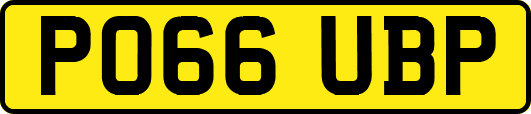 PO66 UBP